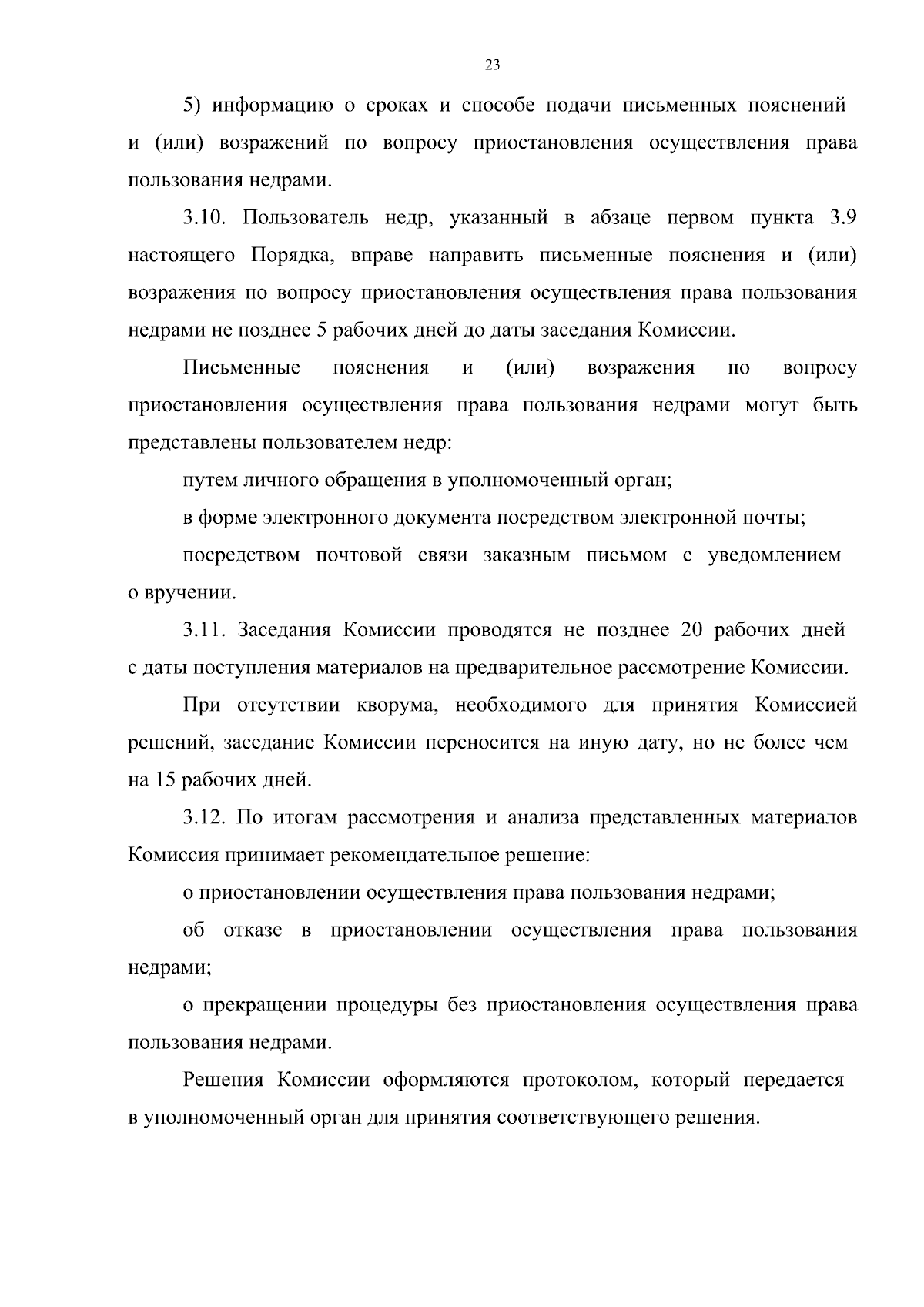 23

5) информацию о сроках и способе подачи письменных пояснений и (или) возражений по вопросу приостановления осуществления права пользования недрами.

3.10. Пользователь недр, указанный в абзаце первом пункта 3.9 настоящего Порядка, вправе направить письменные пояснения и (или) возражения по вопросу приостановления осуществления права пользования недрами не позднее 5 рабочих дней до даты заседания Комиссии.

Письменные пояснения и (или) возражения по вопросу приостановления осуществления права пользования недрами могут быть представлены пользователем недр:

путем личного обращения в уполномоченный орган;

в форме электронного документа посредством электронной почты;

посредством почтовой связи заказным письмом с уведомлением о вручении.

3.11. Заседания Комиссии проводятся не позднее 20 рабочих дней с даты поступления материалов на предварительное рассмотрение Комиссии.

При отсутствии кворума, необходимого для принятия Комиссией решений, заседание Комиссии переносится на иную дату, но не более чем на 15 рабочих дней.

3.12. По итогам рассмотрения и анализа представленных материалов Комиссия принимает рекомендательное решение:

о приостановлении осуществления права пользования недрами;

об отказе в приостановлении осуществления права пользования недрами;

о прекращении процедуры без приостановления осуществления права пользования недрами.

Решения Комиссии оформляются протоколом, который передается в уполномоченный орган для принятия соответствующего решения.